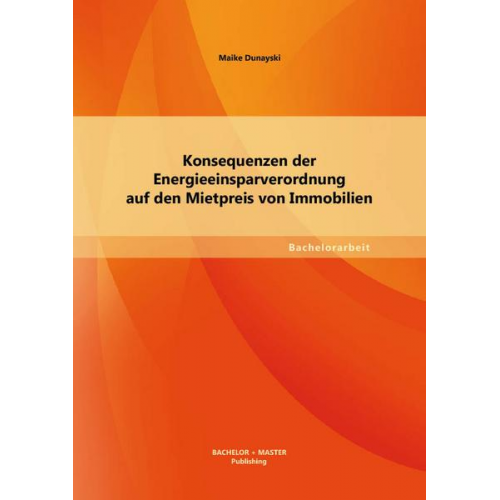 Maike Dunayski

Konsequenzen der Energieeinsparverordnung auf den Mietpreis von Immobilien

Bachelorarbeit

BACHELOR + MASTER
Publishing